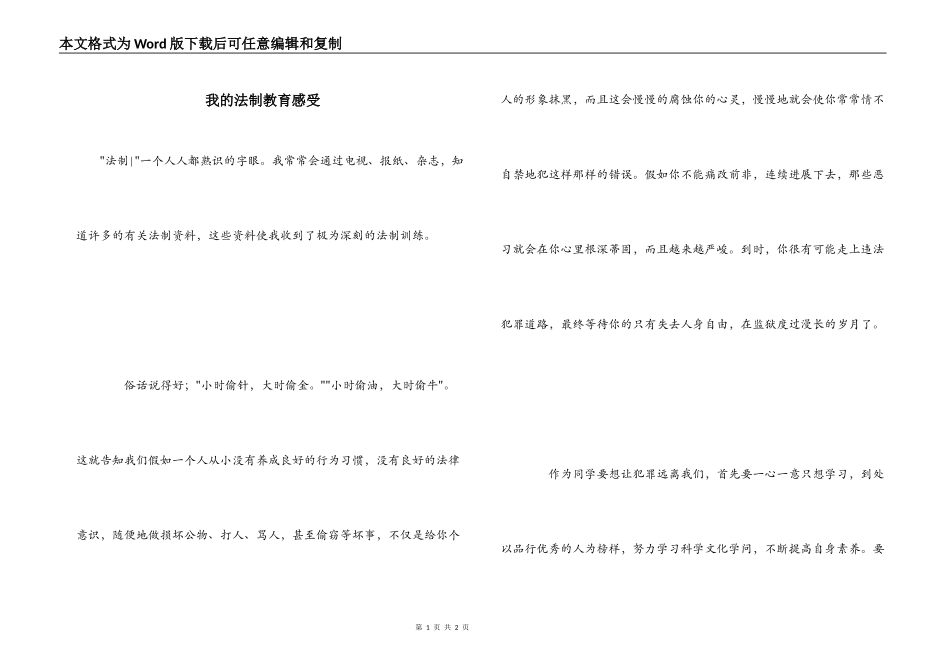 本文格式为Word版下载后可任意编辑和复制

我的法制教育感受

"法制|"一个人人都熟识的字眼。我常常会通过电视、报纸、杂志，知道许多的有关法制资料，这些资料使我收到了极为深刻的法制训练。

俗话说得好；"小时偷针，大时偷金。""小时偷油，大时偷牛"。

这就告知我们假如一个人从小没有养成良好的行为习惯，没有良好的法律意识，随便地做损坏公物、打人、骂人，甚至偷窃等坏事，不仅是给你个人的形象抹黑，而且这会慢慢的腐蚀你的心灵，慢慢地就会使你常常情不自禁地犯这样那样的错误。假如你不能痛改前非，连续进展下去，那些恶习就会在你心里根深蒂固，而且越来越严峻。到时，你很有可能走上违法犯罪道路，最终等待你的只有失去人身自由，在监狱度过漫长的岁月了。

作为同学要想让犯罪远离我们，首先要一心一意只想学习，到处以品行优秀的人为榜样，努力学习科学文化学问，不断提高自身素养。要

第 1 页 共 2 页